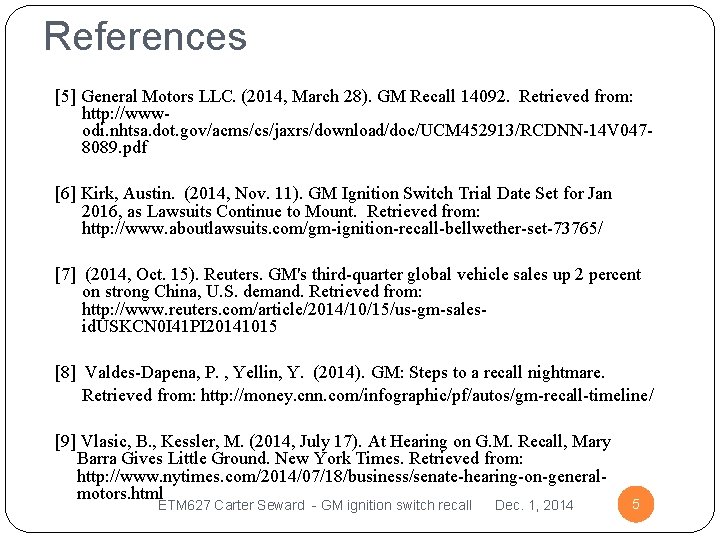 References

[5] General Motors LLC. (2014, March 28). GM Recall 14092. Retrieved from: http://www-odi.nhtsa.dot.gov/acms/cs/jaxrs/download/doc/UCM452913/RCDNN-14V047-8089.pdf

[6] Kirk, Austin. (2014, Nov. 11). GM Ignition Switch Trial Date Set for Jan 2016, as Lawsuits Continue to Mount. Retrieved from: http://www.aboutlawsuits.com/gm-ignition-recall-bellwether-set-73765/

[7] (2014, Oct. 15). Reuters. GM's third-quarter global vehicle sales up 2 percent on strong China, U.S. demand. Retrieved from: http://www.reuters.com/article/2014/10/15/us-gm-sales-idUSKCN0I41PI20141015

[8] Valdes-Dapena, P. , Yellin, Y. (2014). GM: Steps to a recall nightmare. Retrieved from: http://money.cnn.com/infographic/pf/autos/gm-recall-timeline/

[9] Vlasic, B., Kessler, M. (2014, July 17). At Hearing on G.M. Recall, Mary Barra Gives Little Ground. New York Times. Retrieved from: http://www.nytimes.com/2014/07/18/business/senate-hearing-on-general-motors.html

ETM627 Carter Seward - GM ignition switch recall Dec. 1, 2014 5